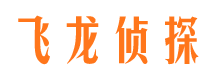 飞龙侦探